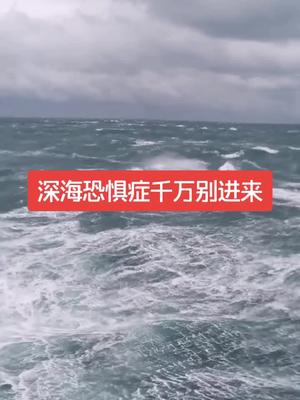 深海恐惧症千万别进来